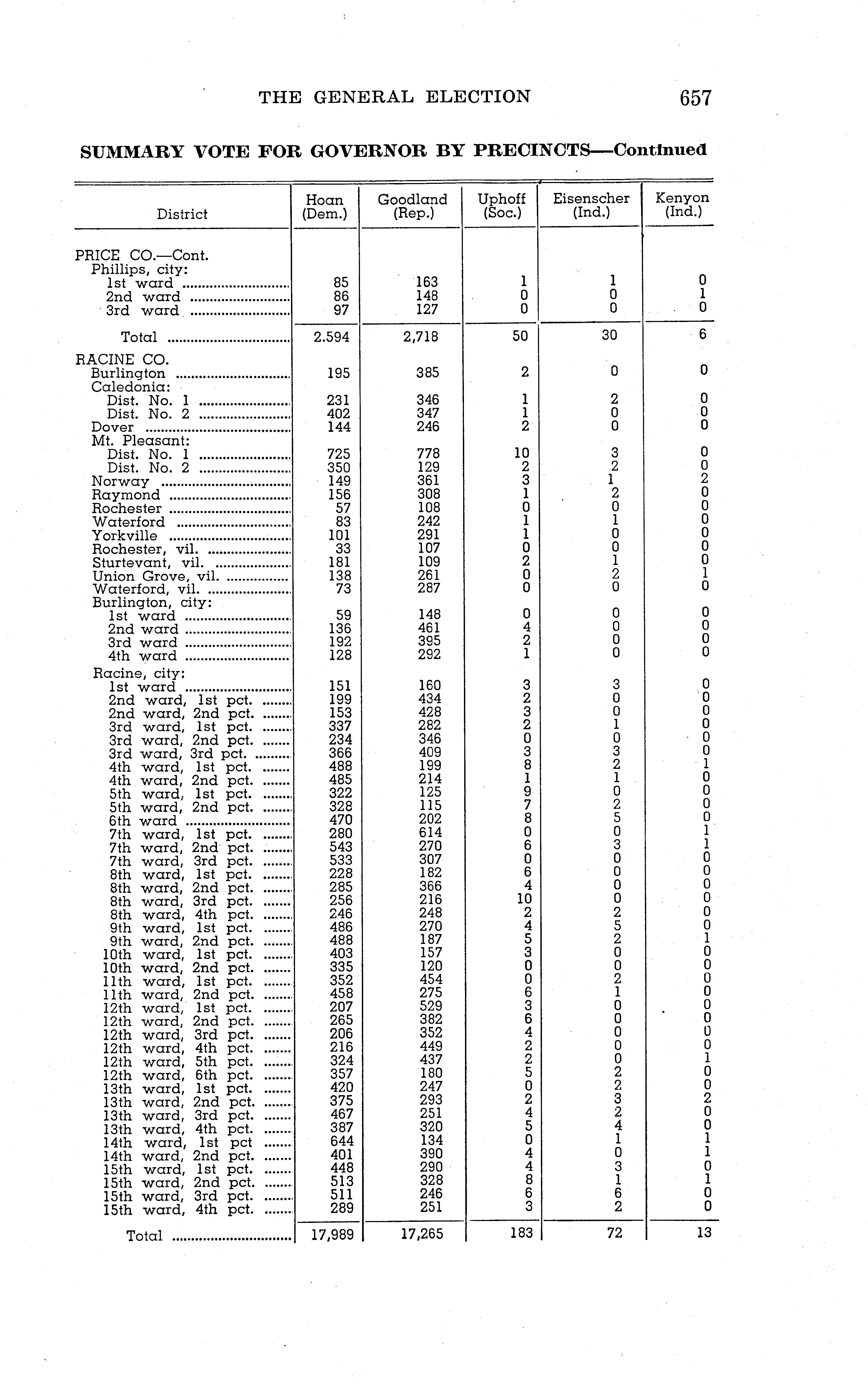 THE GENERAL ELECTION 657

SUMMARY VOTE FOR GOVERNOR BY PRECINCTS—Continued

| District | Hoan (Dem.) | Goodland (Rep.) | Uphoff (Soc.) | Eisenscher (Ind.) | Kenyon (Ind.) |
|---|---|---|---|---|---|
| PRICE CO.—Cont. | | | | | |
| Phillips, city: | | | | | |
| 1st ward | 85 | 163 | 1 | 1 | 0 |
| 2nd ward | 86 | 148 | 0 | 0 | 1 |
| 3rd ward | 97 | 127 | 0 | 0 | 0 |
| Total | 2.594 | 2,718 | 50 | 30 | 6 |
| RACINE CO. | | | | | |
| Burlington | 195 | 385 | 2 | 0 | 0 |
| Caledonia: | | | | | |
| Dist. No. 1 | 231 | 346 | 1 | 2 | 0 |
| Dist. No. 2 | 402 | 347 | 1 | 0 | 0 |
| Dover | 144 | 246 | 2 | 0 | 0 |
| Mt. Pleasant: | | | | | |
| Dist. No. 1 | 725 | 778 | 10 | 3 | 0 |
| Dist. No. 2 | 350 | 129 | 2 | 2 | 0 |
| Norway | 149 | 361 | 3 | 1 | 2 |
| Raymond | 156 | 308 | 1 | 2 | 0 |
| Rochester | 57 | 108 | 0 | 0 | 0 |
| Waterford | 83 | 242 | 1 | 1 | 0 |
| Yorkville | 101 | 291 | 1 | 0 | 0 |
| Rochester, vil. | 33 | 107 | 0 | 0 | 0 |
| Sturtevant, vil. | 181 | 109 | 2 | 1 | 0 |
| Union Grove, vil. | 138 | 261 | 0 | 2 | 1 |
| Waterford, vil. | 73 | 287 | 0 | 0 | 0 |
| Burlington, city: | | | | | |
| 1st ward | 59 | 148 | 0 | 0 | 0 |
| 2nd ward | 136 | 461 | 4 | 0 | 0 |
| 3rd ward | 192 | 395 | 2 | 0 | 0 |
| 4th ward | 128 | 292 | 1 | 0 | 0 |
| Racine, city: | | | | | |
| 1st ward | 151 | 160 | 3 | 3 | 0 |
| 2nd ward, 1st pct. | 199 | 434 | 2 | 0 | 0 |
| 2nd ward, 2nd pct. | 153 | 428 | 3 | 0 | 0 |
| 3rd ward, 1st pct. | 337 | 282 | 2 | 1 | 0 |
| 3rd ward, 2nd pct. | 234 | 346 | 0 | 0 | 0 |
| 3rd ward, 3rd pct. | 366 | 409 | 3 | 3 | 0 |
| 4th ward, 1st pct. | 488 | 199 | 8 | 2 | 1 |
| 4th ward, 2nd pct. | 485 | 214 | 1 | 1 | 0 |
| 5th ward, 1st pct. | 322 | 125 | 9 | 0 | 0 |
| 5th ward, 2nd pct. | 328 | 115 | 7 | 2 | 0 |
| 6th ward | 470 | 202 | 8 | 5 | 0 |
| 7th ward, 1st pct. | 280 | 614 | 0 | 0 | 1 |
| 7th ward, 2nd pct. | 543 | 270 | 6 | 3 | 1 |
| 7th ward, 3rd pct. | 533 | 307 | 0 | 0 | 0 |
| 8th ward, 1st pct. | 228 | 182 | 6 | 0 | 0 |
| 8th ward, 2nd pct. | 285 | 366 | 4 | 0 | 0 |
| 8th ward, 3rd pct. | 256 | 216 | 10 | 0 | 0 |
| 8th ward, 4th pct. | 246 | 248 | 2 | 2 | 0 |
| 9th ward, 1st pct. | 486 | 270 | 4 | 5 | 0 |
| 9th ward, 2nd pct. | 488 | 187 | 5 | 2 | 1 |
| 10th ward, 1st pct. | 403 | 157 | 3 | 0 | 0 |
| 10th ward, 2nd pct. | 335 | 120 | 0 | 0 | 0 |
| 11th ward, 1st pct. | 352 | 454 | 0 | 2 | 0 |
| 11th ward, 2nd pct. | 458 | 275 | 6 | 1 | 0 |
| 12th ward, 1st pct. | 207 | 529 | 3 | 0 | 0 |
| 12th ward, 2nd pct. | 265 | 382 | 6 | 0 | 0 |
| 12th ward, 3rd pct. | 206 | 352 | 4 | 0 | 0 |
| 12th ward, 4th pct. | 216 | 449 | 2 | 0 | 0 |
| 12th ward, 5th pct. | 324 | 437 | 2 | 0 | 1 |
| 12th ward, 6th pct. | 357 | 180 | 5 | 2 | 0 |
| 13th ward, 1st pct. | 420 | 247 | 0 | 2 | 0 |
| 13th ward, 2nd pct. | 375 | 293 | 2 | 3 | 2 |
| 13th ward, 3rd pct. | 467 | 251 | 4 | 2 | 0 |
| 13th ward, 4th pct. | 387 | 320 | 5 | 4 | 0 |
| 14th ward, 1st pct | 644 | 134 | 0 | 1 | 1 |
| 14th ward, 2nd pct. | 401 | 390 | 4 | 0 | 1 |
| 15th ward, 1st pct. | 448 | 290 | 4 | 3 | 0 |
| 15th ward, 2nd pct. | 513 | 328 | 8 | 1 | 1 |
| 15th ward, 3rd pct. | 511 | 246 | 6 | 6 | 0 |
| 15th ward, 4th pct. | 289 | 251 | 3 | 2 | 0 |
| Total | 17,989 | 17,265 | 183 | 72 | 13 |